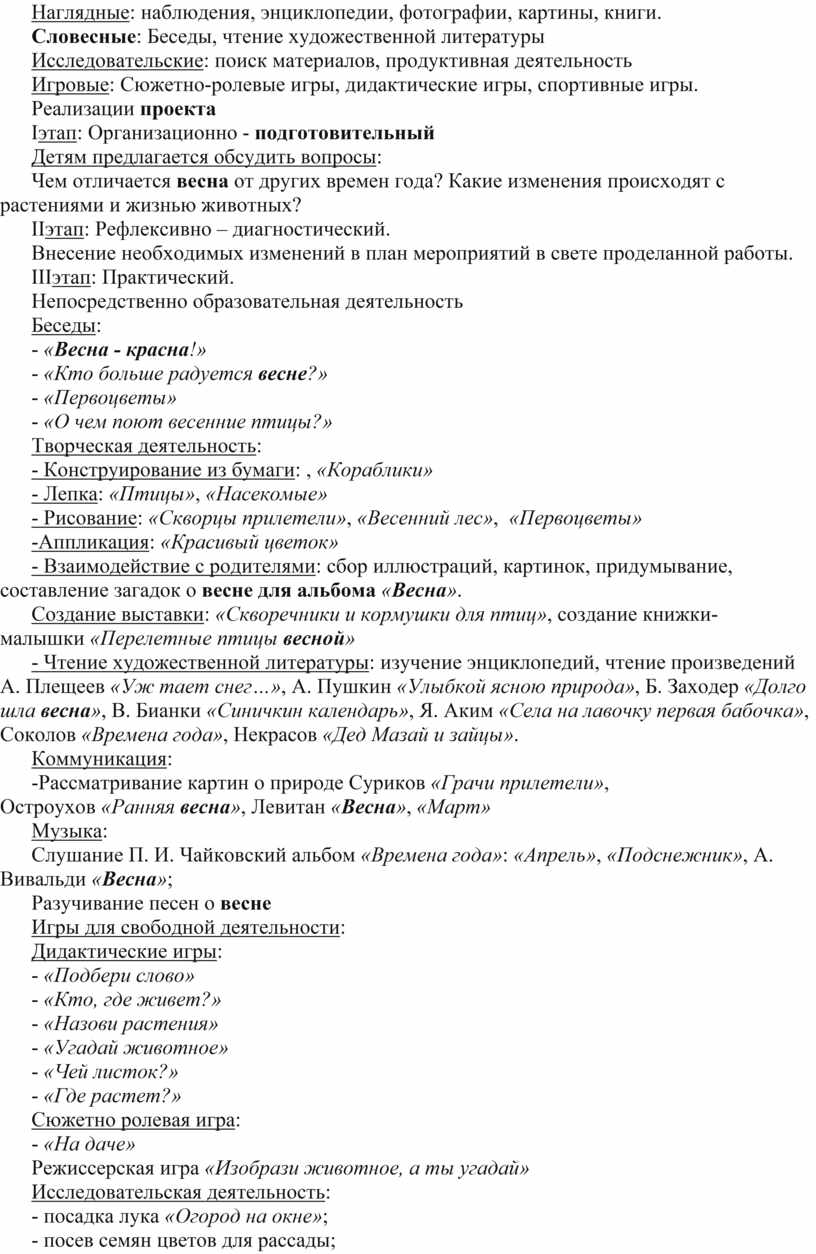 Наглядные: наблюдения, энциклопедии, фотографии, картины, книги.
Словесные: Беседы, чтение художественной литературы
Исследовательские: поиск материалов, продуктивная деятельность
Игровые: Сюжетно-ролевые игры, дидактические игры, спортивные игры.
Реализации проекта
Iэтап: Организационно - подготовительный
Детям предлагается обсудить вопросы:
Чем отличается весна от других времен года? Какие изменения происходят с растениями и жизнью животных?
IIэтап: Рефлексивно – диагностический.
Внесение необходимых изменений в план мероприятий в свете проделанной работы.
IIIэтап: Практический.
Непосредственно образовательная деятельность
Беседы:
- «Весна - красна!»
- «Кто больше радуется весне?»
- «Первоцветы»
- «О чем поют весенние птицы?»
Творческая деятельность:
- Конструирование из бумаги: , «Кораблики»
- Лепка: «Птицы», «Насекомые»
- Рисование: «Скворцы прилетели», «Весенний лес», «Первоцветы»
-Аппликация: «Красивый цветок»
- Взаимодействие с родителями: сбор иллюстраций, картинок, придумывание, составление загадок о весне для альбома «Весна».
Создание выставки: «Скворечники и кормушки для птиц», создание книжки-малышки «Перелетные птицы весной»
- Чтение художественной литературы: изучение энциклопедий, чтение произведений А. Плещеев «Уж тает снег…», А. Пушкин «Улыбкой ясною природа», Б. Заходер «Долго шла весна», В. Бианки «Синичкин календарь», Я. Аким «Села на лавочку первая бабочка», Соколов «Времена года», Некрасов «Дед Мазай и зайцы».
Коммуникация:
-Рассматривание картин о природе Суриков «Грачи прилетели», Остроухов «Ранняя весна», Левитан «Весна», «Март»
Музыка:
Слушание П. И. Чайковский альбом «Времена года»: «Апрель», «Подснежник», А. Вивальди «Весна»;
Разучивание песен о весне
Игры для свободной деятельности:
Дидактические игры:
- «Подбери слово»
- «Кто, где живет?»
- «Назови растения»
- «Угадай животное»
- «Чей листок?»
- «Где растет?»
Сюжетно ролевая игра:
- «На даче»
Режиссерская игра «Изобрази животное, а ты угадай»
Исследовательская деятельность:
- посадка лука «Огород на окне»;
- посев семян цветов для рассады;